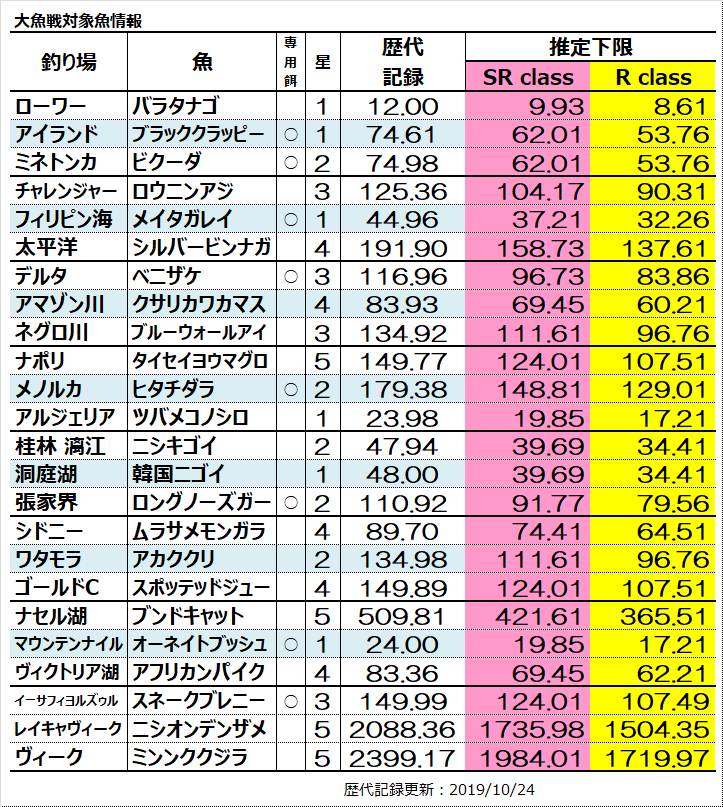 大魚戦対象魚情報

| 釣り場 | 魚 | 専用餌 | 星 | 歴代記録 | 推定下限 SR class | 推定下限 R class |
|---|---|---|---|---|---|---|
| ローワー | バラタナゴ | | 1 | 12.00 | 9.93 | 8.61 |
| アイランド | ブラッククラッピー | ○ | 1 | 74.61 | 62.01 | 53.76 |
| ミネトンカ | ビクーダ | ○ | 2 | 74.98 | 62.01 | 53.76 |
| チャレンジャー | ロウニンアジ | | 3 | 125.36 | 104.17 | 90.31 |
| フィリピン海 | メイタガレイ | ○ | 1 | 44.96 | 37.21 | 32.26 |
| 太平洋 | シルバービンナガ | | 4 | 191.90 | 158.73 | 137.61 |
| デルタ | ベニザケ | ○ | 3 | 116.96 | 96.73 | 83.86 |
| アマゾン川 | クサリカワカマス | | 4 | 83.93 | 69.45 | 60.21 |
| ネグロ川 | ブルーウォールアイ | | 3 | 134.92 | 111.61 | 96.76 |
| ナポリ | タイセイヨウマグロ | | 5 | 149.77 | 124.01 | 107.51 |
| メノルカ | ヒタチダラ | ○ | 2 | 179.38 | 148.81 | 129.01 |
| アルジェリア | ツバメコノシロ | | 1 | 23.98 | 19.85 | 17.21 |
| 桂林 漓江 | ニシキゴイ | | 2 | 47.94 | 39.69 | 34.41 |
| 洞庭湖 | 韓国ニゴイ | | 1 | 48.00 | 39.69 | 34.41 |
| 張家界 | ロングノーズガー | ○ | 2 | 110.92 | 91.77 | 79.56 |
| シドニー | ムラサメモンガラ | | 4 | 89.70 | 74.41 | 64.51 |
| ワタモラ | アカククリ | | 2 | 134.98 | 111.61 | 96.76 |
| ゴールドC | スポッテッドジュー | | 4 | 149.89 | 124.01 | 107.51 |
| ナセル湖 | ブンドキャット | | 5 | 509.81 | 421.61 | 365.51 |
| マウンテンナイル | オーネイトブッシュ | ○ | 1 | 24.00 | 19.85 | 17.21 |
| ヴィクトリア湖 | アフリカンパイク | | 4 | 83.36 | 69.45 | 62.21 |
| イーサフィヨルズゥル | スネークブレニー | ○ | 3 | 149.99 | 124.01 | 107.49 |
| レイキャヴィーク | ニシオンデンザメ | | 5 | 2088.36 | 1735.98 | 1504.35 |
| ヴィーク | ミンククジラ | | 5 | 2399.17 | 1984.01 | 1719.97 |

歴代記録更新：2019/10/24